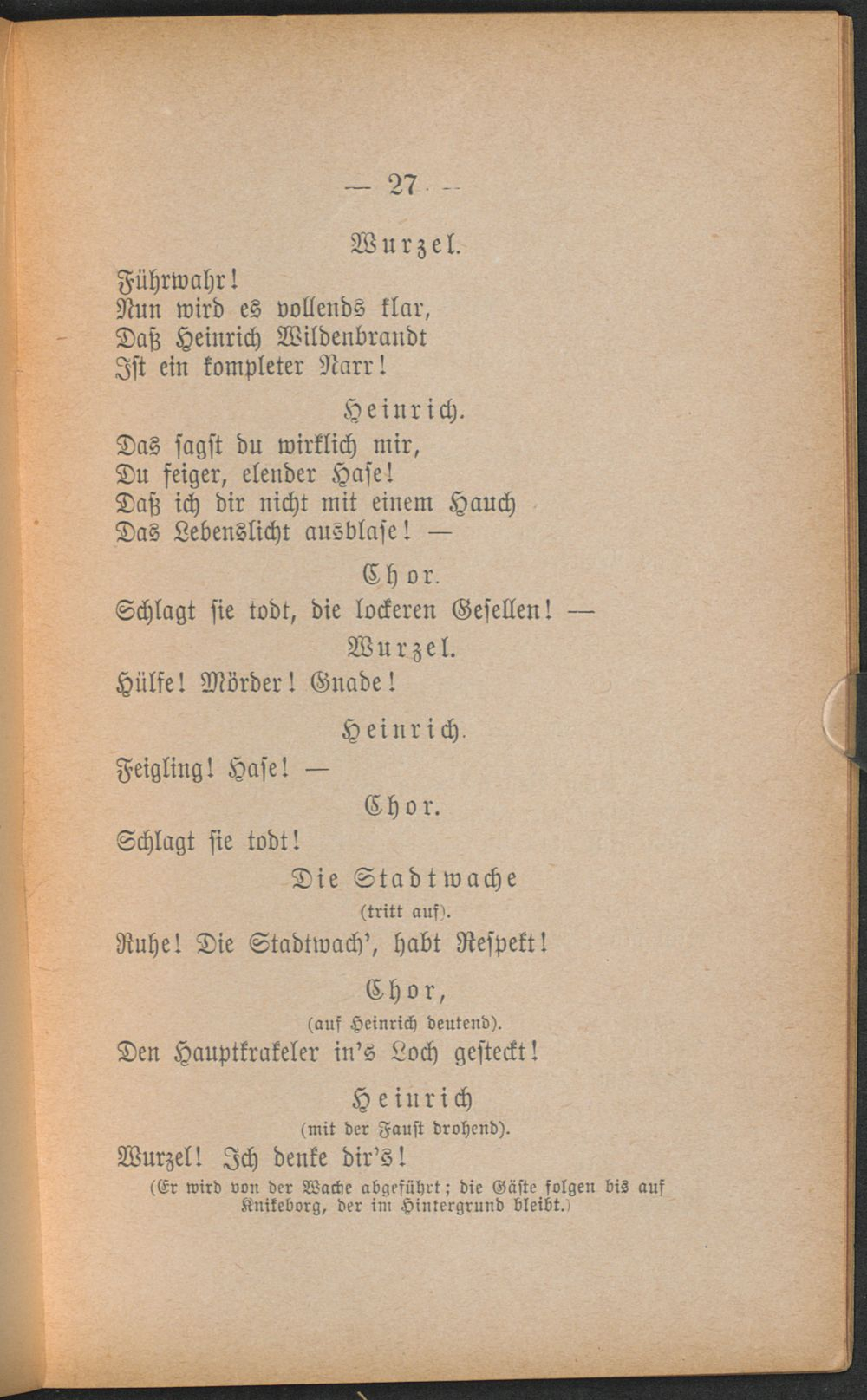 — 27 —

Wurzel.

Führwahr!
Nun wird es vollends klar,
Daß Heinrich Wildenbrandt
Ist ein kompleter Narr!

Heinrich.

Das sagst du wirklich mir,
Du feiger, elender Hase!
Daß ich dir nicht mit einem Hauch
Das Lebenslicht ausblase! —

Chor.

Schlagt sie todt, die lockeren Gesellen! —

Wurzel.

Hülfe! Mörder! Gnade!

Heinrich.

Feigling! Hase! —

Chor.

Schlagt sie todt!

Die Stadtwache
(tritt auf).

Ruhe! Die Stadtwach', habt Respekt!

Chor,
(auf Heinrich deutend).

Den Hauptkrakeler in's Loch gesteckt!

Heinrich
(mit der Faust drohend).

Wurzel! Ich denke dir's!

(Er wird von der Wache abgeführt; die Gäste folgen bis auf Knikeborg, der im Hintergrund bleibt.)